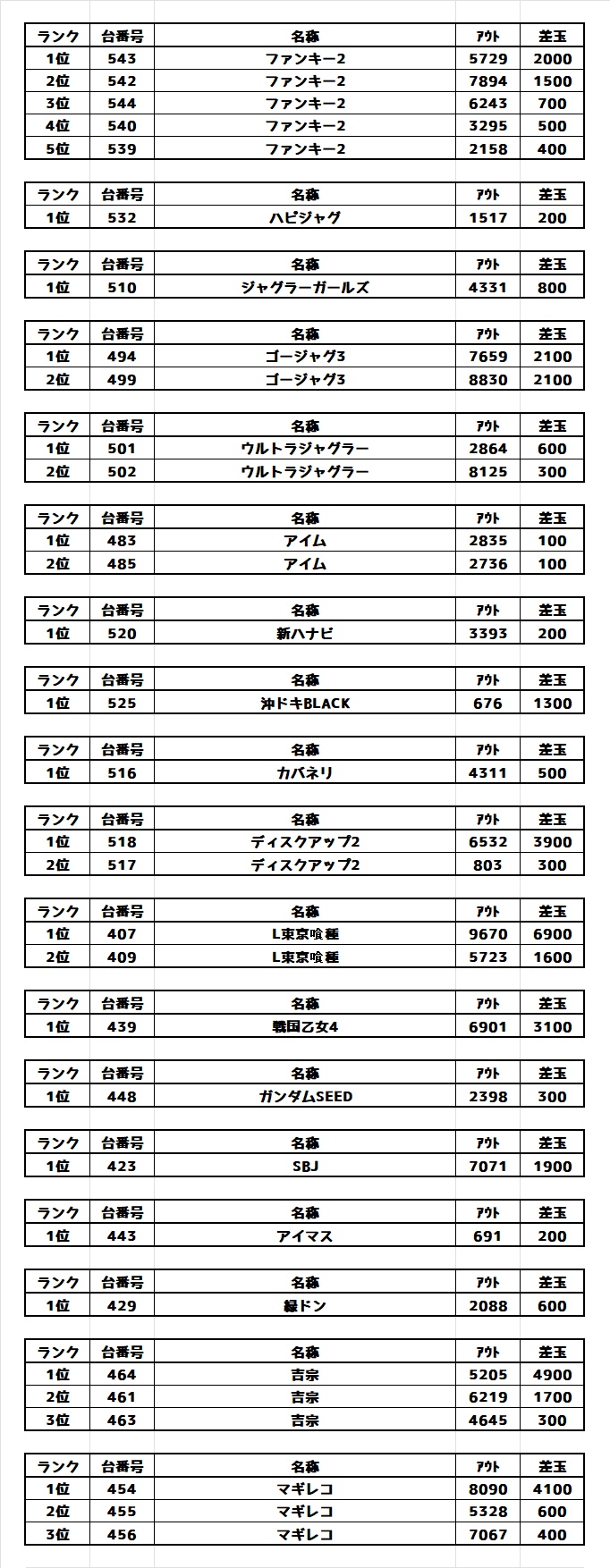 | ランク | 台番号 | 名称 | ｱｳﾄ | 差玉 |
|---|---|---|---|---|
| 1位 | 543 | ファンキー2 | 5729 | 2000 |
| 2位 | 542 | ファンキー2 | 7894 | 1500 |
| 3位 | 544 | ファンキー2 | 6243 | 700 |
| 4位 | 540 | ファンキー2 | 3295 | 500 |
| 5位 | 539 | ファンキー2 | 2158 | 400 |

| ランク | 台番号 | 名称 | ｱｳﾄ | 差玉 |
|---|---|---|---|---|
| 1位 | 532 | ハピジャグ | 1517 | 200 |

| ランク | 台番号 | 名称 | ｱｳﾄ | 差玉 |
|---|---|---|---|---|
| 1位 | 510 | ジャグラーガールズ | 4331 | 800 |

| ランク | 台番号 | 名称 | ｱｳﾄ | 差玉 |
|---|---|---|---|---|
| 1位 | 494 | ゴージャグ3 | 7659 | 2100 |
| 2位 | 499 | ゴージャグ3 | 8830 | 2100 |

| ランク | 台番号 | 名称 | ｱｳﾄ | 差玉 |
|---|---|---|---|---|
| 1位 | 501 | ウルトラジャグラー | 2864 | 600 |
| 2位 | 502 | ウルトラジャグラー | 8125 | 300 |

| ランク | 台番号 | 名称 | ｱｳﾄ | 差玉 |
|---|---|---|---|---|
| 1位 | 483 | アイム | 2835 | 100 |
| 2位 | 485 | アイム | 2736 | 100 |

| ランク | 台番号 | 名称 | ｱｳﾄ | 差玉 |
|---|---|---|---|---|
| 1位 | 520 | 新ハナビ | 3393 | 200 |

| ランク | 台番号 | 名称 | ｱｳﾄ | 差玉 |
|---|---|---|---|---|
| 1位 | 525 | 沖ドキBLACK | 676 | 1300 |

| ランク | 台番号 | 名称 | ｱｳﾄ | 差玉 |
|---|---|---|---|---|
| 1位 | 516 | カバネリ | 4311 | 500 |

| ランク | 台番号 | 名称 | ｱｳﾄ | 差玉 |
|---|---|---|---|---|
| 1位 | 518 | ディスクアップ2 | 6532 | 3900 |
| 2位 | 517 | ディスクアップ2 | 803 | 300 |

| ランク | 台番号 | 名称 | ｱｳﾄ | 差玉 |
|---|---|---|---|---|
| 1位 | 407 | L東京喰種 | 9670 | 6900 |
| 2位 | 409 | L東京喰種 | 5723 | 1600 |

| ランク | 台番号 | 名称 | ｱｳﾄ | 差玉 |
|---|---|---|---|---|
| 1位 | 439 | 戦国乙女4 | 6901 | 3100 |

| ランク | 台番号 | 名称 | ｱｳﾄ | 差玉 |
|---|---|---|---|---|
| 1位 | 448 | ガンダムSEED | 2398 | 300 |

| ランク | 台番号 | 名称 | ｱｳﾄ | 差玉 |
|---|---|---|---|---|
| 1位 | 423 | SBJ | 7071 | 1900 |

| ランク | 台番号 | 名称 | ｱｳﾄ | 差玉 |
|---|---|---|---|---|
| 1位 | 443 | アイマス | 691 | 200 |

| ランク | 台番号 | 名称 | ｱｳﾄ | 差玉 |
|---|---|---|---|---|
| 1位 | 429 | 緑ドン | 2088 | 600 |

| ランク | 台番号 | 名称 | ｱｳﾄ | 差玉 |
|---|---|---|---|---|
| 1位 | 464 | 吉宗 | 5205 | 4900 |
| 2位 | 461 | 吉宗 | 6219 | 1700 |
| 3位 | 463 | 吉宗 | 4645 | 300 |

| ランク | 台番号 | 名称 | ｱｳﾄ | 差玉 |
|---|---|---|---|---|
| 1位 | 454 | マギレコ | 8090 | 4100 |
| 2位 | 455 | マギレコ | 5328 | 600 |
| 3位 | 456 | マギレコ | 7067 | 400 |